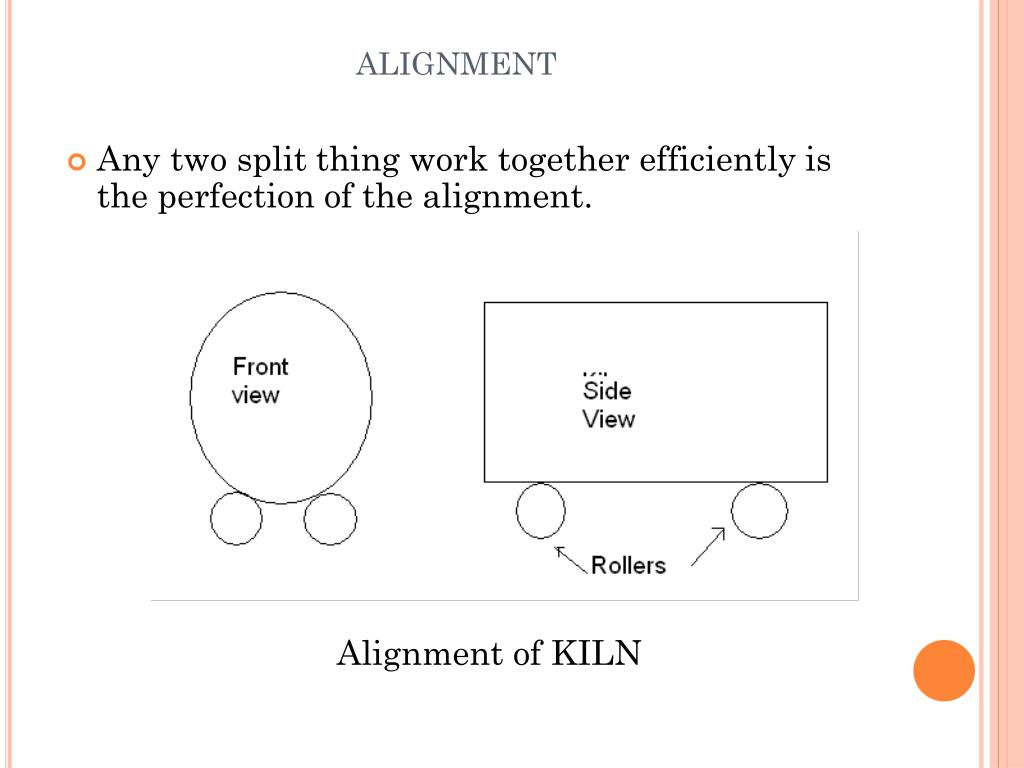 ALIGNMENT

Any two split thing work together efficiently is the perfection of the alignment.

Front view

Side View

Rollers

Alignment of KILN